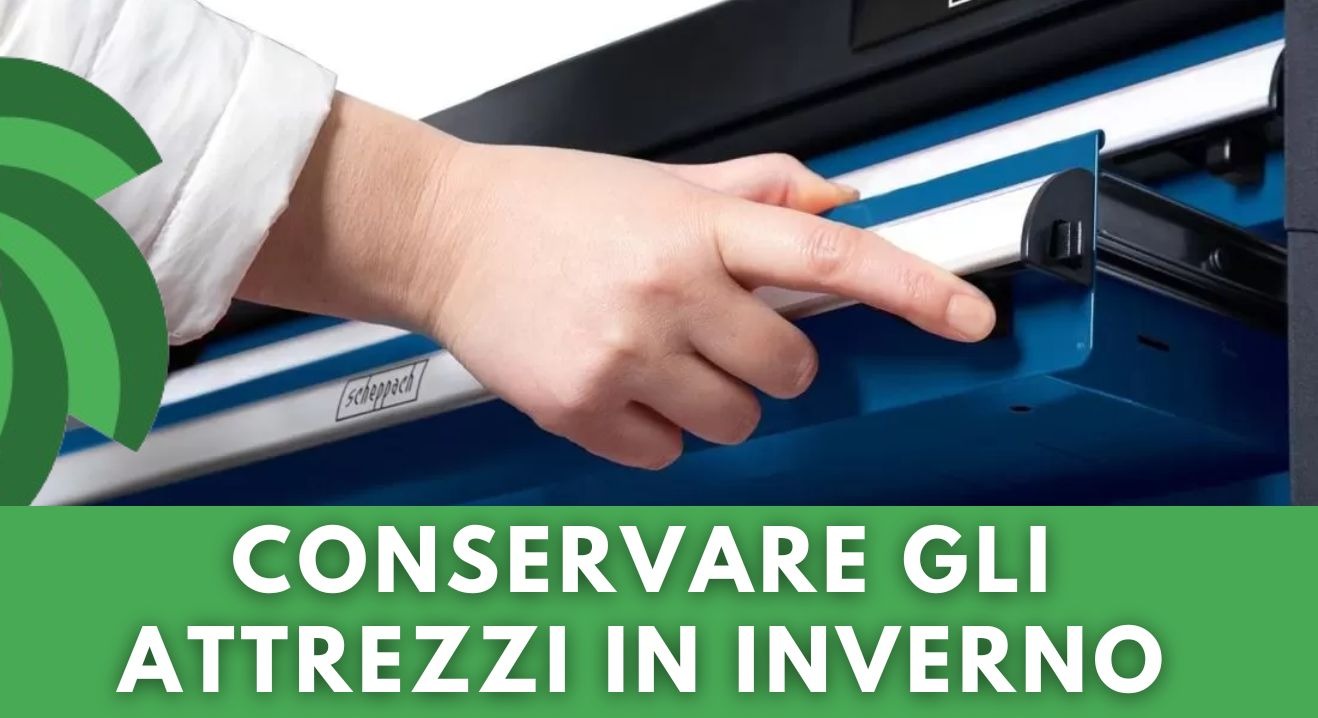 scheppach

CONSERVARE GLI ATTREZZI IN INVERNO